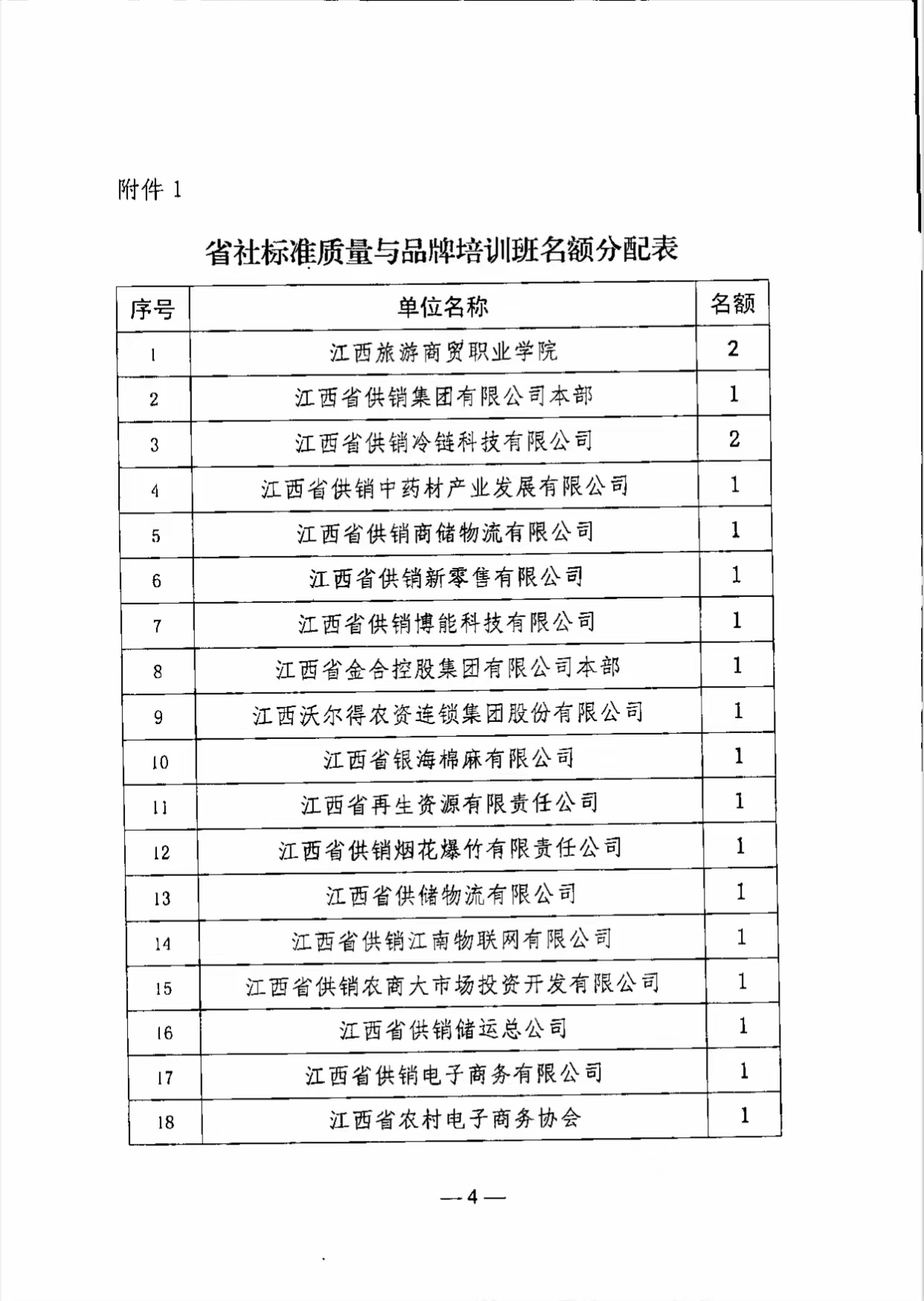 附件 1

省社标准质量与品牌培训班名额分配表

| 序号 | 单位名称 | 名额 |
|---|---|---|
| 1 | 江西旅游商贸职业学院 | 2 |
| 2 | 江西省供销集团有限公司本部 | 1 |
| 3 | 江西省供销冷链科技有限公司 | 2 |
| 4 | 江西省供销中药材产业发展有限公司 | 1 |
| 5 | 江西省供销商储物流有限公司 | 1 |
| 6 | 江西省供销新零售有限公司 | 1 |
| 7 | 江西省供销博能科技有限公司 | 1 |
| 8 | 江西省金合控股集团有限公司本部 | 1 |
| 9 | 江西沃尔得农资连锁集团股份有限公司 | 1 |
| 10 | 江西省银海棉麻有限公司 | 1 |
| 11 | 江西省再生资源有限责任公司 | 1 |
| 12 | 江西省供销烟花爆竹有限责任公司 | 1 |
| 13 | 江西省供储物流有限公司 | 1 |
| 14 | 江西省供销江南物联网有限公司 | 1 |
| 15 | 江西省供销农商大市场投资开发有限公司 | 1 |
| 16 | 江西省供销储运总公司 | 1 |
| 17 | 江西省供销电子商务有限公司 | 1 |
| 18 | 江西省农村电子商务协会 | 1 |

— 4 —